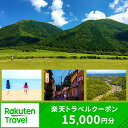 Rakuten Travel

楽天トラベルクーポン
15,000円分